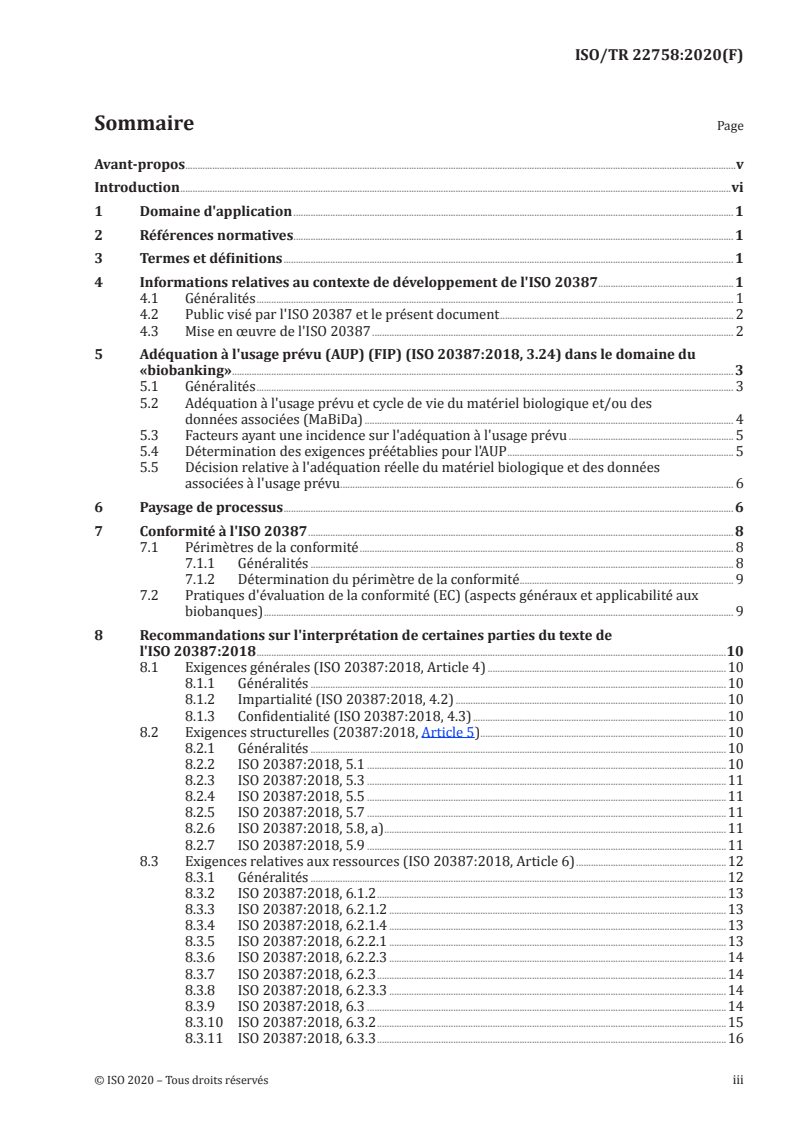 ISO/TR 22758:2020(F)

Sommaire

Page

Avant-propos v
Introduction vi
1 Domaine d'application 1
2 Références normatives 1
3 Termes et définitions 1
4 Informations relatives au contexte de développement de l'ISO 20387 1
4.1 Généralités 1
4.2 Public visé par l'ISO 20387 et le présent document 2
4.3 Mise en œuvre de l'ISO 20387 2
5 Adéquation à l'usage prévu (AUP) (FIP) (ISO 20387:2018, 3.24) dans le domaine du «biobanking» 3
5.1 Généralités 3
5.2 Adéquation à l'usage prévu et cycle de vie du matériel biologique et/ou des données associées (MaBiDa) 4
5.3 Facteurs ayant une incidence sur l'adéquation à l'usage prévu 5
5.4 Détermination des exigences préétablies pour l'AUP 5
5.5 Décision relative à l'adéquation réelle du matériel biologique et des données associées à l'usage prévu 6
6 Paysage de processus 6
7 Conformité à l'ISO 20387 8
7.1 Périmètres de la conformité 8
7.1.1 Généralités 8
7.1.2 Détermination du périmètre de la conformité 9
7.2 Pratiques d'évaluation de la conformité (EC) (aspects généraux et applicabilité aux biobanques) 9
8 Recommandations sur l'interprétation de certaines parties du texte de l'ISO 20387:2018 10
8.1 Exigences générales (ISO 20387:2018, Article 4) 10
8.1.1 Généralités 10
8.1.2 Impartialité (ISO 20387:2018, 4.2) 10
8.1.3 Confidentialité (ISO 20387:2018, 4.3) 10
8.2 Exigences structurelles (20387:2018, Article 5) 10
8.2.1 Généralités 10
8.2.2 ISO 20387:2018, 5.1 10
8.2.3 ISO 20387:2018, 5.3 11
8.2.4 ISO 20387:2018, 5.5 11
8.2.5 ISO 20387:2018, 5.7 11
8.2.6 ISO 20387:2018, 5.8, a) 11
8.2.7 ISO 20387:2018, 5.9 11
8.3 Exigences relatives aux ressources (ISO 20387:2018, Article 6) 12
8.3.1 Généralités 12
8.3.2 ISO 20387:2018, 6.1.2 13
8.3.3 ISO 20387:2018, 6.2.1.2 13
8.3.4 ISO 20387:2018, 6.2.1.4 13
8.3.5 ISO 20387:2018, 6.2.2.1 13
8.3.6 ISO 20387:2018, 6.2.2.3 14
8.3.7 ISO 20387:2018, 6.2.3 14
8.3.8 ISO 20387:2018, 6.2.3.3 14
8.3.9 ISO 20387:2018, 6.3 14
8.3.10 ISO 20387:2018, 6.3.2 15
8.3.11 ISO 20387:2018, 6.3.3 16

© ISO 2020 – Tous droits réservés

iii